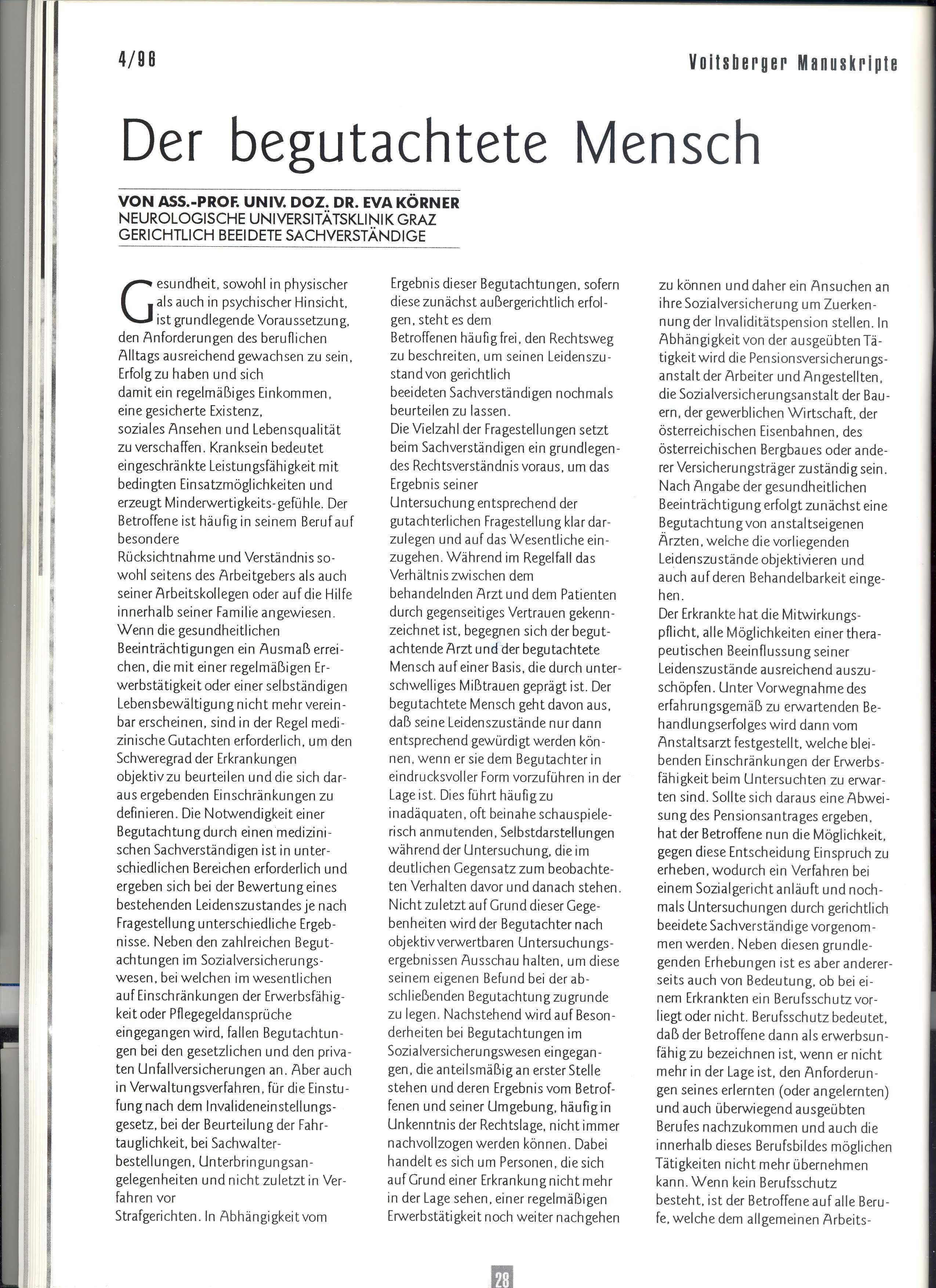 4/96

Voitsberger Manuskripte

Der begutachtete Mensch

VON ASS.-PROF. UNIV. DOZ. DR. EVA KÖRNER
NEUROLOGISCHE UNIVERSITÄTSKLINIK GRAZ
GERICHTLICH BEEIDETE SACHVERSTÄNDIGE

Gesundheit, sowohl in physischer als auch in psychischer Hinsicht, ist grundlegende Voraussetzung, den Anforderungen des beruflichen Alltags ausreichend gewachsen zu sein, Erfolg zu haben und sich damit ein regelmäßiges Einkommen, eine gesicherte Existenz, soziales Ansehen und Lebensqualität zu verschaffen. Kranksein bedeutet eingeschränkte Leistungsfähigkeit mit bedingten Einsatzmöglichkeiten und erzeugt Minderwertigkeits-gefühle. Der Betroffene ist häufig in seinem Beruf auf besondere Rücksichtnahme und Verständnis sowohl seitens des Arbeitgebers als auch seiner Arbeitskollegen oder auf die Hilfe innerhalb seiner Familie angewiesen. Wenn die gesundheitlichen Beeinträchtigungen ein Ausmaß erreichen, die mit einer regelmäßigen Erwerbstätigkeit oder einer selbständigen Lebensbewältigung nicht mehr vereinbar erscheinen, sind in der Regel medizinische Gutachten erforderlich, um den Schweregrad der Erkrankungen objektiv zu beurteilen und die sich daraus ergebenden Einschränkungen zu definieren. Die Notwendigkeit einer Begutachtung durch einen medizinischen Sachverständigen ist in unterschiedlichen Bereichen erforderlich und ergeben sich bei der Bewertung eines bestehenden Leidenszustandes je nach Fragestellung unterschiedliche Ergebnisse. Neben den zahlreichen Begutachtungen im Sozialversicherungswesen, bei welchen im wesentlichen auf Einschränkungen der Erwerbsfähigkeit oder Pflegegeldansprüche eingegangen wird, fallen Begutachtungen bei den gesetzlichen und den privaten Unfallversicherungen an. Aber auch in Verwaltungsverfahren, für die Einstufung nach dem Invalideneinstellungsgesetz, bei der Beurteilung der Fahrtauglichkeit, bei Sachwalterbestellungen, Unterbringungsangelegenheiten und nicht zuletzt in Verfahren vor Strafgerichten. In Abhängigkeit vom Ergebnis dieser Begutachtungen, sofern diese zunächst außergerichtlich erfolgen, steht es dem Betroffenen häufig frei, den Rechtsweg zu beschreiten, um seinen Leidenszustand von gerichtlich beeideten Sachverständigen nochmals beurteilen zu lassen.
Die Vielzahl der Fragestellungen setzt beim Sachverständigen ein grundlegendes Rechtsverständnis voraus, um das Ergebnis seiner Untersuchung entsprechend der gutachterlichen Fragestellung klar darzulegen und auf das Wesentliche einzugehen. Während im Regelfall das Verhältnis zwischen dem behandelnden Arzt und dem Patienten durch gegenseitiges Vertrauen gekennzeichnet ist, begegnen sich der begutachtende Arzt und der begutachtete Mensch auf einer Basis, die durch unterschwelliges Mißtrauen geprägt ist. Der begutachtete Mensch geht davon aus, daß seine Leidenszustände nur dann entsprechend gewürdigt werden können, wenn er sie dem Begutachter in eindrucksvoller Form vorzuführen in der Lage ist. Dies führt häufig zu inadäquaten, oft beinahe schauspielerisch anmutenden, Selbstdarstellungen während der Untersuchung, die im deutlichen Gegensatz zum beobachteten Verhalten davor und danach stehen. Nicht zuletzt auf Grund dieser Gegebenheiten wird der Begutachter nach objektiv verwertbaren Untersuchungsergebnissen Ausschau halten, um diese seinem eigenen Befund bei der abschließenden Begutachtung zugrunde zu legen. Nachstehend wird auf Besonderheiten bei Begutachtungen im Sozialversicherungswesen eingegangen, die anteilsmäßig an erster Stelle stehen und deren Ergebnis vom Betroffenen und seiner Umgebung, häufig in Unkenntnis der Rechtslage, nicht immer nachvollzogen werden können. Dabei handelt es sich um Personen, die sich auf Grund einer Erkrankung nicht mehr in der Lage sehen, einer regelmäßigen Erwerbstätigkeit noch weiter nachgehen zu können und daher ein Ansuchen an ihre Sozialversicherung um Zuerkennung der Invaliditätspension stellen. In Abhängigkeit von der ausgeübten Tätigkeit wird die Pensionsversicherungsanstalt der Arbeiter und Angestellten, die Sozialversicherungsanstalt der Bauern, der gewerblichen Wirtschaft, der österreichischen Eisenbahnen, des österreichischen Bergbaues oder anderer Versicherungsträger zuständig sein. Nach Angabe der gesundheitlichen Beeinträchtigung erfolgt zunächst eine Begutachtung von anstaltseigenen Ärzten, welche die vorliegenden Leidenszustände objektivieren und auch auf deren Behandelbarkeit eingehen.
Der Erkrankte hat die Mitwirkungspflicht, alle Möglichkeiten einer therapeutischen Beeinflussung seiner Leidenszustände ausreichend auszuschöpfen. Unter Vorwegnahme des erfahrungsgemäß zu erwartenden Behandlungserfolges wird dann vom Anstaltsarzt festgestellt, welche bleibenden Einschränkungen der Erwerbsfähigkeit beim Untersuchten zu erwarten sind. Sollte sich daraus eine Abweisung des Pensionsantrages ergeben, hat der Betroffene nun die Möglichkeit, gegen diese Entscheidung Einspruch zu erheben, wodurch ein Verfahren bei einem Sozialgericht anläuft und nochmals Untersuchungen durch gerichtlich beeidete Sachverständige vorgenommen werden. Neben diesen grundlegenden Erhebungen ist es aber andererseits auch von Bedeutung, ob bei einem Erkrankten ein Berufsschutz vorliegt oder nicht. Berufsschutz bedeutet, daß der Betroffene dann als erwerbsunfähig zu bezeichnen ist, wenn er nicht mehr in der Lage ist, den Anforderungen seines erlernten (oder angelernten) und auch überwiegend ausgeübten Berufes nachzukommen und auch die innerhalb dieses Berufsbildes möglichen Tätigkeiten nicht mehr übernehmen kann. Wenn kein Berufsschutz besteht, ist der Betroffene auf alle Berufe, welche dem allgemeinen Arbeits-

28